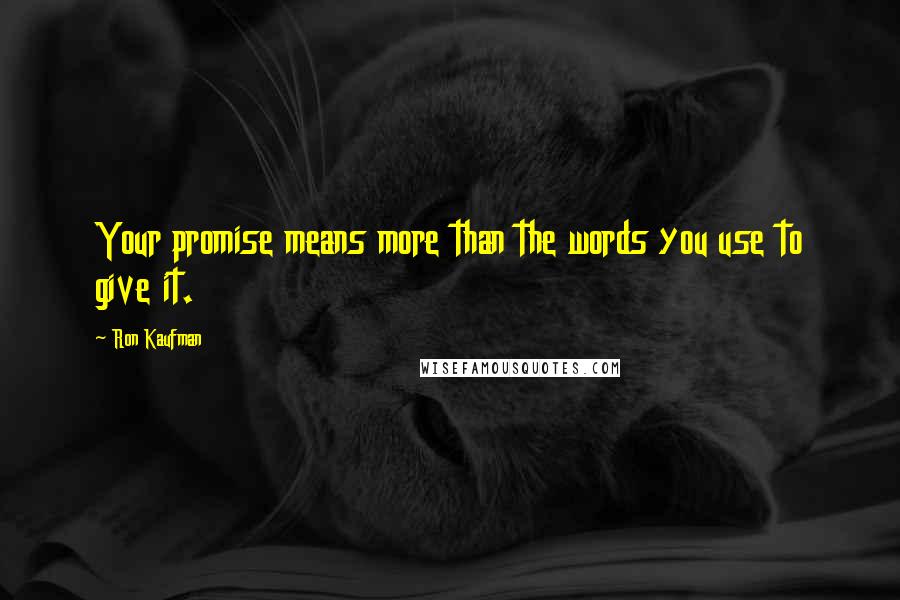 Your promise means more than the words you use to give it.

- Ron Kaufman

WISEFAMOUSQUOTES.COM